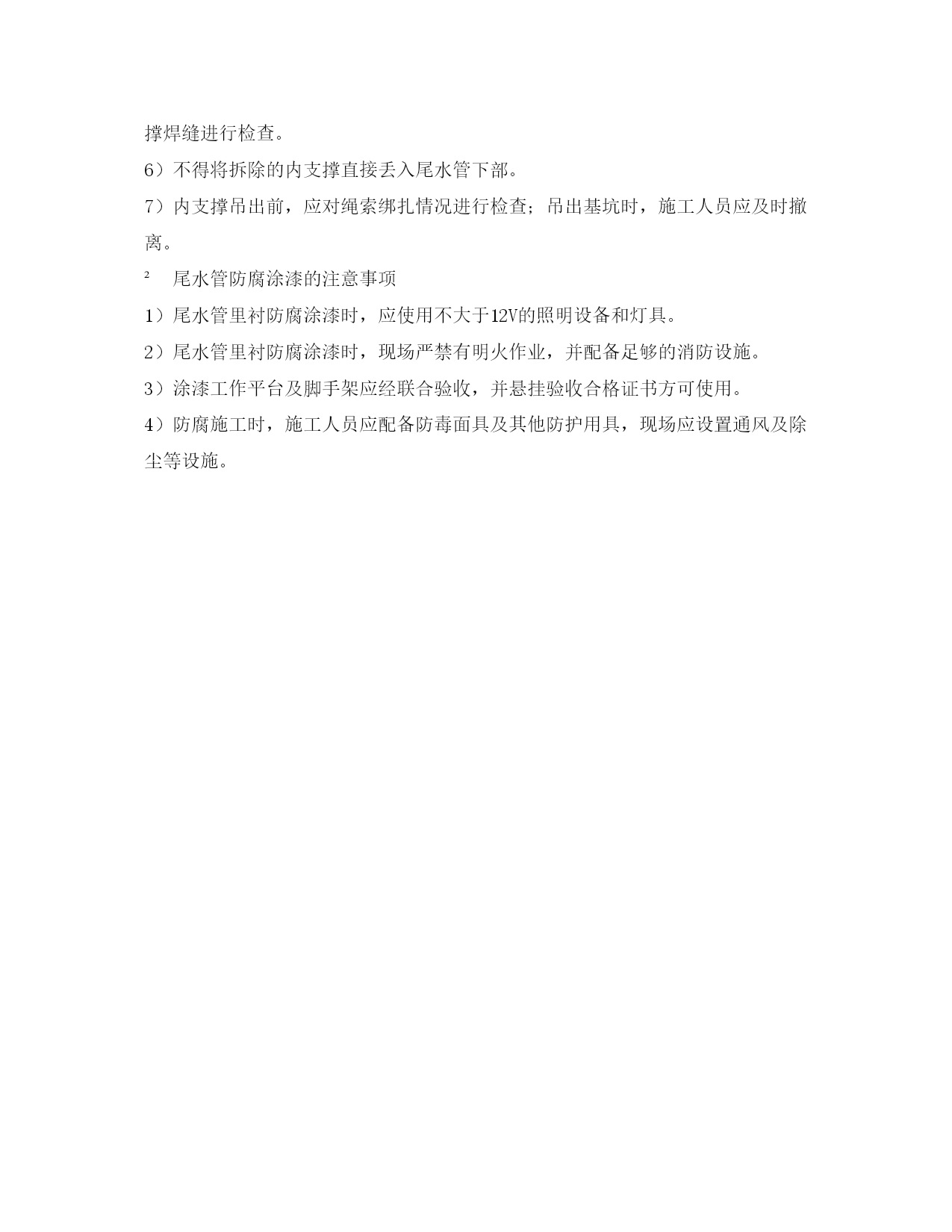 撑焊缝进行检查。

6）不得将拆除的内支撑直接丢入尾水管下部。

7）内支撑吊出前，应对绳索绑扎情况进行检查；吊出基坑时，施工人员应及时撤离。

² 尾水管防腐涂漆的注意事项

1）尾水管里衬防腐涂漆时，应使用不大于12V的照明设备和灯具。

2）尾水管里衬防腐涂漆时，现场严禁有明火作业，并配备足够的消防设施。

3）涂漆工作平台及脚手架应经联合验收，并悬挂验收合格证书方可使用。

4）防腐施工时，施工人员应配备防毒面具及其他防护用具，现场应设置通风及除尘等设施。